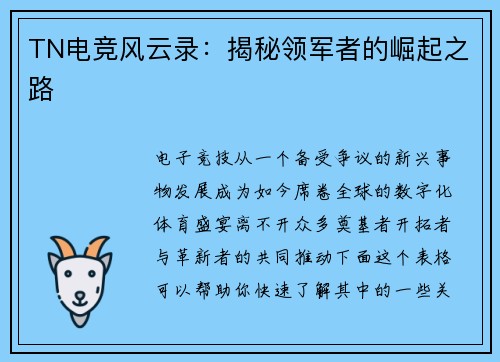 TN电竞风云录：揭秘领军者的崛起之路

电子竞技从一个备受争议的新兴事物发展成为如今席卷全球的数字化体育盛宴离不开众多奠基者开拓者与革新者的共同推动下面这个表格可以帮助你快速了解其中的一些关